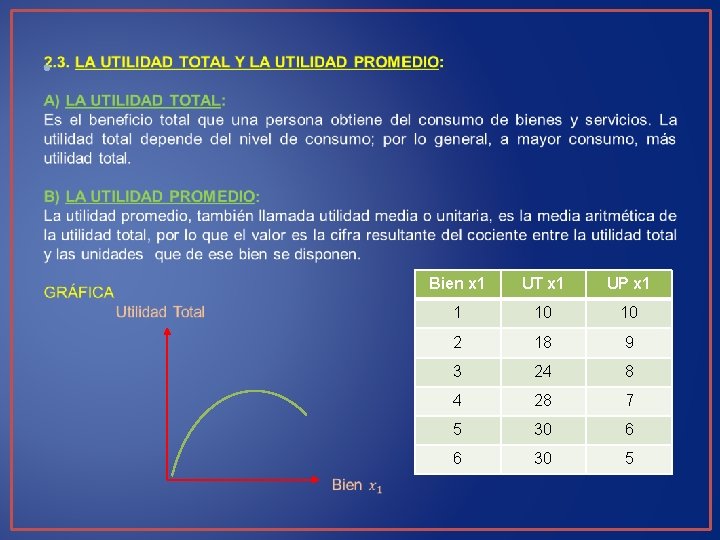 2.3. LA UTILIDAD TOTAL Y LA UTILIDAD PROMEDIO:

A) LA UTILIDAD TOTAL:
Es el beneficio total que una persona obtiene del consumo de bienes y servicios. La utilidad total depende del nivel de consumo; por lo general, a mayor consumo, más utilidad total.

B) LA UTILIDAD PROMEDIO:
La utilidad promedio, también llamada utilidad media o unitaria, es la media aritmética de la utilidad total, por lo que el valor es la cifra resultante del cociente entre la utilidad total y las unidades que de ese bien se disponen.

GRÁFICA

Utilidad Total

Bien $x_1$

| Bien x1 | UT x1 | UP x1 |
|---|---|---|
| 1 | 10 | 10 |
| 2 | 18 | 9 |
| 3 | 24 | 8 |
| 4 | 28 | 7 |
| 5 | 30 | 6 |
| 6 | 30 | 5 |